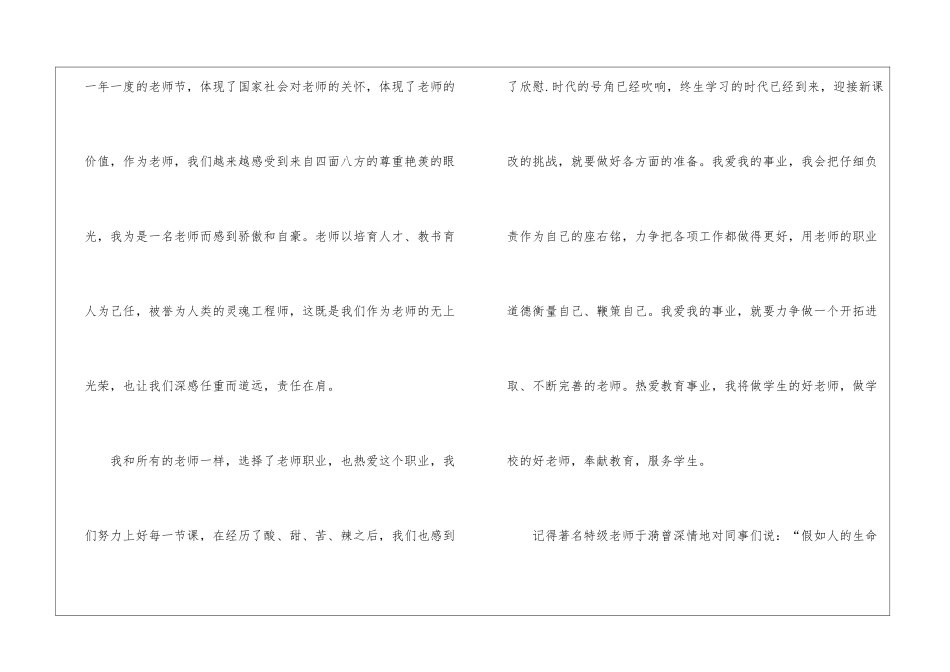 一年一度的老师节，体现了国家社会对老师的关怀，体现了老师的价值，作为老师，我们越来越感受到来自四面八方的尊重艳羡的眼光，我为是一名老师而感到骄傲和自豪。老师以培育人才、教书育人为己任，被誉为人类的灵魂工程师，这既是我们作为老师的无上光荣，也让我们深感任重而道远，责任在肩。

我和所有的老师一样，选择了老师职业，也热爱这个职业，我们努力上好每一节课，在经历了酸、甜、苦、辣之后，我们也感到了欣慰.时代的号角已经吹响，终生学习的时代已经到来，迎接新课改的挑战，就要做好各方面的准备。我爱我的事业，我会把仔细负责作为自己的座右铭，力争把各项工作都做得更好，用老师的职业道德衡量自己、鞭策自己。我爱我的事业，就要力争做一个开拓进取、不断完善的老师。热爱教育事业，我将做学生的好老师，做学校的好老师，奉献教育，服务学生。

记得著名特级老师于漪曾深情地对同事们说：“假如人的生命